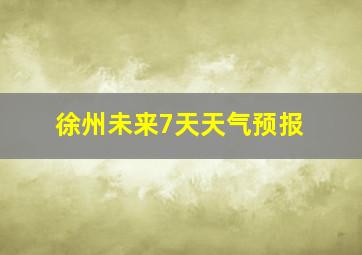 徐州未来7天天气预报